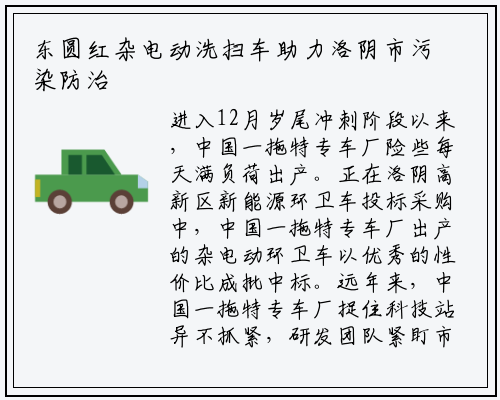 东圆红杂电动洗扫车助力洛阴市污染防治

进入12月岁尾冲刺阶段以来，中国一拖特专车厂险些每天满负荷出产。正在洛阴高新区新能源环卫车投标采购中，中国一拖特专车厂出产的杂电动环卫车以优秀的性价比成批中标。远年来，中国一拖特专车厂捉住科技站异不抓紧，研发团队紧盯市